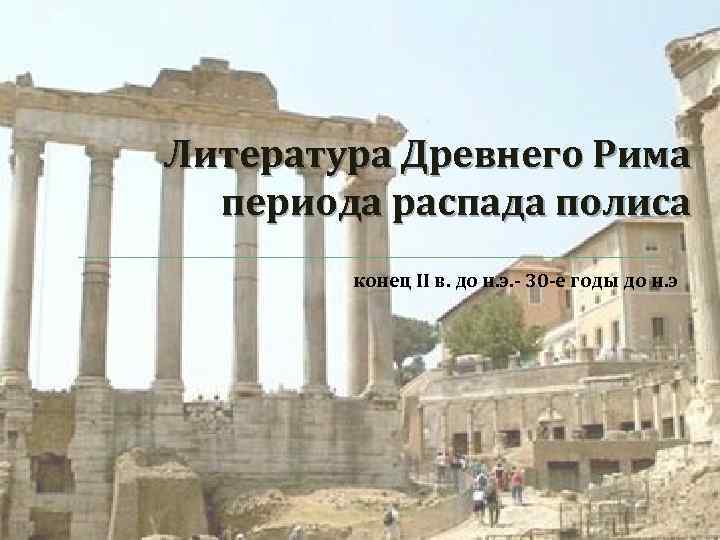 Литература Древнего Рима периода распада полиса

конец II в. до н.э.- 30-е годы до н.э